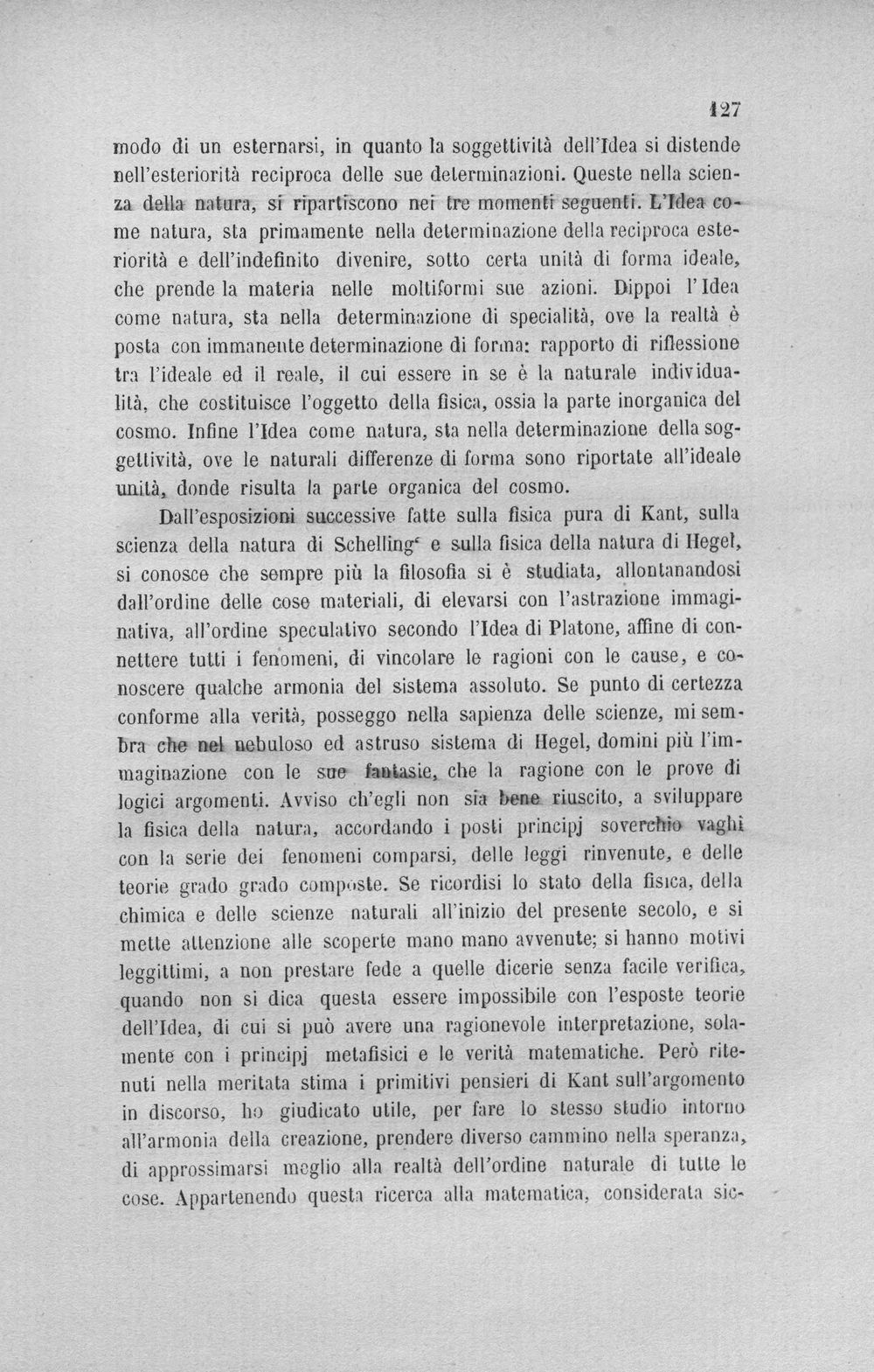 127

modo di un esternarsi, in quanto la soggettività dell'Idea si distende nell'esteriorità reciproca delle sue determinazioni. Queste nella scienza della natura, si ripartiscono nei tre momenti seguenti. L'Idea come natura, sta primamente nella determinazione della reciproca esteriorità e dell'indefinito divenire, sotto certa unità di forma ideale, che prende la materia nelle moltiformi sue azioni. Dippoi l'Idea come natura, sta nella determinazione di specialità, ove la realtà è posta con immanente determinazione di forma: rapporto di riflessione tra l'ideale ed il reale, il cui essere in se è la naturale individualità, che costituisce l'oggetto della fisica, ossia la parte inorganica del cosmo. Infine l'Idea come natura, sta nella determinazione della soggettività, ove le naturali differenze di forma sono riportate all'ideale unità, donde risulta la parte organica del cosmo.

Dall'esposizioni successive fatte sulla fisica pura di Kant, sulla scienza della natura di Schelling e sulla fisica della natura di Hegel, si conosce che sempre più la filosofia si è studiata, allontanandosi dall'ordine delle cose materiali, di elevarsi con l'astrazione immaginativa, all'ordine speculativo secondo l'Idea di Platone, affine di connettere tutti i fenomeni, di vincolare le ragioni con le cause, e conoscere qualche armonia del sistema assoluto. Se punto di certezza conforme alla verità, posseggo nella sapienza delle scienze, mi sembra che nel nebuloso ed astruso sistema di Hegel, domini più l'immaginazione con le sue fantasie, che la ragione con le prove di logici argomenti. Avviso ch'egli non sia bene riuscito, a sviluppare la fisica della natura, accordando i posti principj soverchio vaghi con la serie dei fenomeni comparsi, delle leggi rinvenute, e delle teorie grado grado composte. Se ricordisi lo stato della fisica, della chimica e delle scienze naturali all'inizio del presente secolo, e si mette attenzione alle scoperte mano mano avvenute; si hanno motivi leggittimi, a non prestare fede a quelle dicerie senza facile verifica, quando non si dica questa essere impossibile con l'esposte teorie dell'Idea, di cui si può avere una ragionevole interpretazione, solamente con i principj metafisici e le verità matematiche. Però ritenuti nella meritata stima i primitivi pensieri di Kant sull'argomento in discorso, ho giudicato utile, per fare lo stesso studio intorno all'armonia della creazione, prendere diverso cammino nella speranza, di approssimarsi meglio alla realtà dell'ordine naturale di tutte le cose. Appartenendo questa ricerca alla matematica, considerata sic-